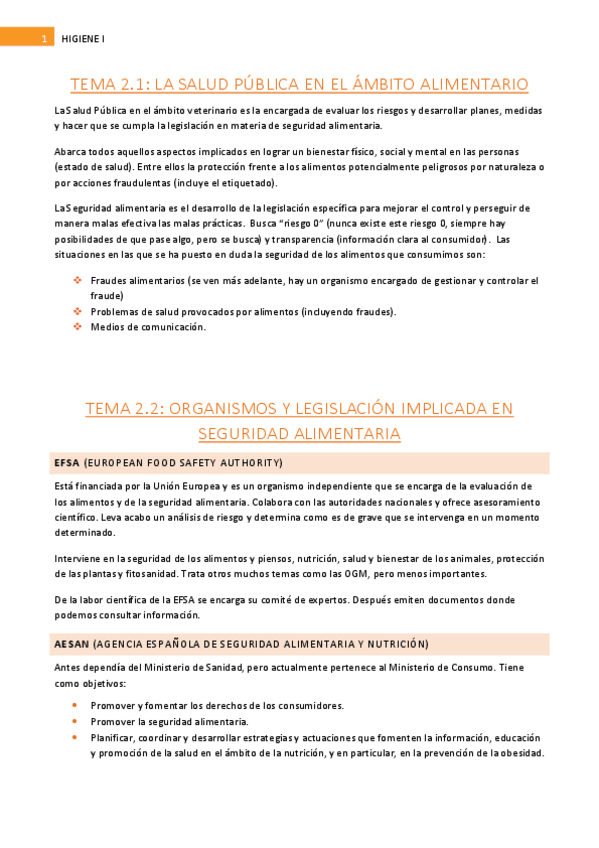 1 HIGIENE I

TEMA 2.1: LA SALUD PÚBLICA EN EL ÁMBITO ALIMENTARIO

La Salud Pública en el ámbito veterinario es la encargada de evaluar los riesgos y desarrollar planes, medidas y hacer que se cumpla la legislación en materia de seguridad alimentaria.

Abarca todos aquellos aspectos implicados en lograr un bienestar físico, social y mental en las personas (estado de salud). Entre ellos la protección frente a los alimentos potencialmente peligrosos por naturaleza o por acciones fraudulentas (incluye el etiquetado).

La Seguridad alimentaria es el desarrollo de la legislación específica para mejorar el control y perseguir de manera malas efectiva las malas prácticas. Busca "riesgo 0" (nunca existe este riesgo 0, siempre hay posibilidades de que pase algo, pero se busca) y transparencia (información clara al consumidor). Las situaciones en las que se ha puesto en duda la seguridad de los alimentos que consumimos son:

❖ Fraudes alimentarios (se ven más adelante, hay un organismo encargado de gestionar y controlar el fraude)
❖ Problemas de salud provocados por alimentos (incluyendo fraudes).
❖ Medios de comunicación.

TEMA 2.2: ORGANISMOS Y LEGISLACIÓN IMPLICADA EN SEGURIDAD ALIMENTARIA

EFSA (EUROPEAN FOOD SAFETY AUTHORITY)

Está financiada por la Unión Europea y es un organismo independiente que se encarga de la evaluación de los alimentos y de la seguridad alimentaria. Colabora con las autoridades nacionales y ofrece asesoramiento científico. Leva acabo un análisis de riesgo y determina como es de grave que se intervenga en un momento determinado.

Interviene en la seguridad de los alimentos y piensos, nutrición, salud y bienestar de los animales, protección de las plantas y fitosanidad. Trata otros muchos temas como las OGM, pero menos importantes.

De la labor científica de la EFSA se encarga su comité de expertos. Después emiten documentos donde podemos consultar información.

AESAN (AGENCIA ESPAÑOLA DE SEGURIDAD ALIMENTARIA Y NUTRICIÓN)

Antes dependía del Ministerio de Sanidad, pero actualmente pertenece al Ministerio de Consumo. Tiene como objetivos:

• Promover y fomentar los derechos de los consumidores.
• Promover la seguridad alimentaria.
• Planificar, coordinar y desarrollar estrategias y actuaciones que fomenten la información, educación y promoción de la salud en el ámbito de la nutrición, y en particular, en la prevención de la obesidad.